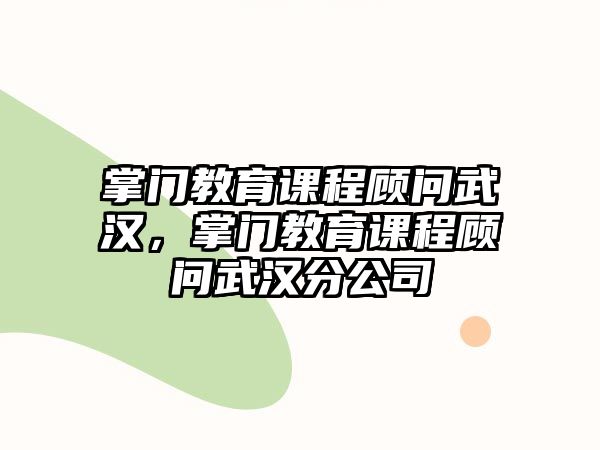 掌门教育课程顾问武汉，掌门教育课程顾问武汉分公司